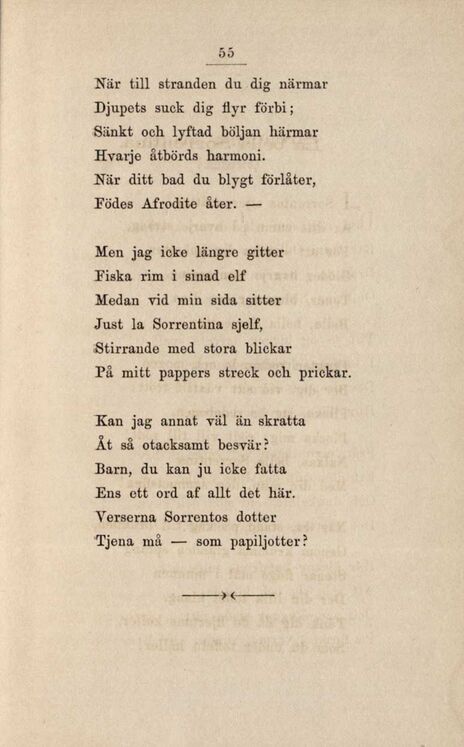 55

När till stranden du dig närmar
Djupets suck dig flyr förbi;
Sänkt och lyftad böljan härmar
Hvarje åtbörds harmoni.
När ditt bad du blygt förlåter,
Födes Afrodite åter. —

Men jag icke längre gitter
Fiska rim i sinad elf
Medan vid min sida sitter
Just la Sorrentina sjelf,
Stirrande med stora blickar
På mitt pappers streck och prickar.

Kan jag annat väl än skratta
Åt så otacksamt besvär?
Barn, du kan ju icke fatta
Ens ett ord af allt det här.
Verserna Sorrentos dotter
Tjena må — som papiljotter?